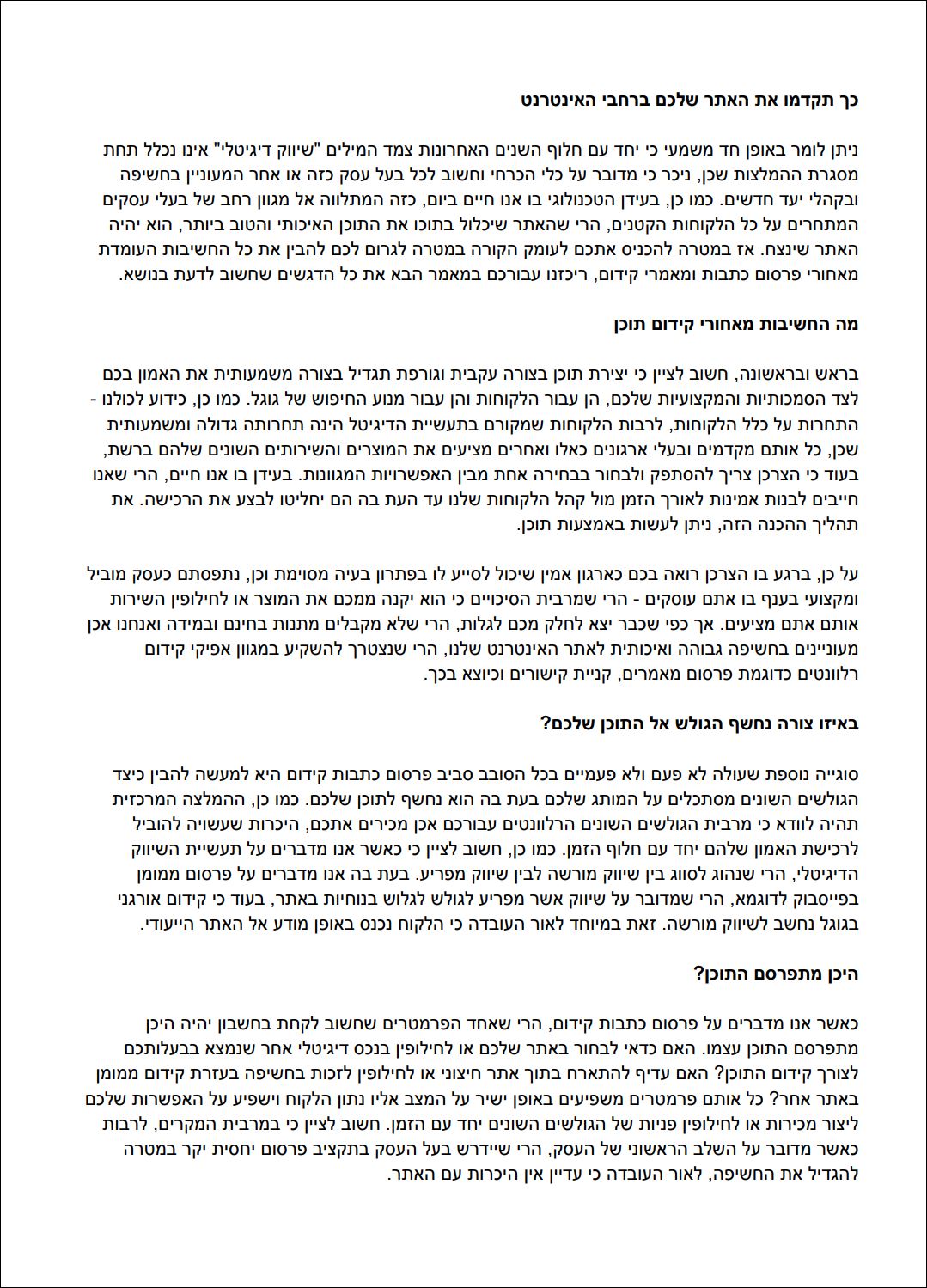 כך תקדמו את האתר שלכם ברחבי האינטרנט

ניתן לומר באופן חד משמעי כי יחד עם חלוף השנים האחרונות צמד המילים "שיווק דיגיטלי" אינו נכלל תחת מסגרת ההמלצות שכן, ניכר כי מדובר על כלי הכרחי וחשוב לכל בעל עסק כזה או אחר המעוניין בחשיפה ובקהלי יעד חדשים. כמו כן, בעידן הטכנולוגי בו אנו חיים ביום, כזה המתלווה אל מגוון רחב של בעלי עסקים המתחרים על כל הלקוחות הקטנים, הרי שהאתר שיכלול בתוכו את התוכן האיכותי והטוב ביותר, הוא יהיה האתר שינצח. אז במטרה להכניס אתכם לעומק הקורה במטרה לגרום לכם להבין את כל החשיבות העומדת מאחורי פרסום כתבות ומאמרי קידום, ריכזנו עבורכם במאמר הבא את כל הדגשים שחשוב לדעת בנושא.

מה החשיבות מאחורי קידום תוכן

בראש ובראשונה, חשוב לציין כי יצירת תוכן בצורה עקבית וגורפת תגדיל בצורה משמעותית את האמון בכם לצד הסמכותיות והמקצועיות שלכם, הן עבור הלקוחות והן עבור מנוע החיפוש של גוגל. כמו כן, כידוע לכולנו - התחרות על כלל הלקוחות, לרבות הלקוחות שמקורם בתעשיית הדיגיטל הינה תחרותה גדולה ומשמעותית שכן, כל אותם מקדמים ובעלי ארגונים כאלו ואחרים מציעים את המוצרים והשירותים השונים שלהם ברשת, בעוד כי הצרכן צריך להסתפק ולבחור בבחירה אחת מבין האפשרויות המגוונות. בעידן בו אנו חיים, הרי שאנו חייבים לבנות אמינות לאורך הזמן מול קהל הלקוחות שלנו עד העת בה הם יחליטו לבצע את הרכישה. את תהליך ההכנה הזה, ניתן לעשות באמצעות תוכן.

על כן, ברגע בו הצרכן רואה בכם כארגון אמין שיכול לסייע לו בפתרון בעיה מסוימת וכן, נתפסתם כעסק מוביל ומקצועי בענף בו אתם עוסקים - הרי שמרבית הסיכויים כי הוא יקנה ממכם את המוצר או לחילופין השירות אותם אתם מציעים. אך כפי שכבר יצא לחלק מכם לגלות, הרי שלא מקבלים מתנות בחינם ובמידה ואנחנו אכן מעוניינים בחשיפה גבוהה ואיכותית לאתר האינטרנט שלנו, הרי שנצטרך להשקיע במגוון אפיקי קידום רלוונטים כדוגמת פרסום מאמרים, קניית קישורים וכיוצא בכך.

באיזו צורה נחשף הגולש אל התוכן שלכם?

סוגייה נוספת שעולה לא פעם ולא פעמיים בכל הסובב סביב פרסום כתבות קידום היא למעשה להבין כיצד הגולשים השונים מסתכלים על המותג שלכם בעת בה הוא נחשף לתוכן שלכם. כמו כן, ההמלצה המרכזית תהיה לוודא כי מרבית הגולשים השונים הרלוונטים עבורכם אכן מכירים אתכם, היכרות שעשויה להוביל לרכישת האמון שלהם יחד עם חלוף הזמן. כמו כן, חשוב לציין כי כאשר אנו מדברים על תעשיית השיווק הדיגיטלי, הרי שנהוג לסווג בין שיווק מורשה לבין שיווק מפריע. בעת בה אנו מדברים על פרסום ממומן בפייסבוק לדוגמא, הרי שמדובר על שיווק אשר מפריע לגולש לגלוש בנוחיות באתר, בעוד כי קידום אורגני בגוגל נחשב לשיווק מורשה. זאת במיוחד לאור העובדה כי הלקוח נכנס באופן מודע אל האתר הייעודי.

היכן מתפרסם התוכן?

כאשר אנו מדברים על פרסום כתבות קידום, הרי שאחד הפרמטרים שחשוב לקחת בחשבון יהיה היכן מתפרסם התוכן עצמו. האם כדאי לבחור באתר שלכם או לחילופין בנכס דיגיטלי אחר שנמצא בבעלותכם לצורך קידום התוכן? האם עדיף להתארח בתוך אתר חיצוני או לחילופין לזכות בחשיפה בעזרת קידום ממומן באתר אחר? כל אותם פרמטרים משפיעים באופן ישיר על המצב אליו נתון הלקוח וישפיע על האפשרות שלכם ליצור מכירות או לחילופין פניות של הגולשים השונים יחד עם הזמן. חשוב לציין כי במרבית המקרים, לרבות כאשר מדובר על השלב הראשוני של העסק, הרי שיידרש בעל העסק בתקציב פרסום יחסית יקר במטרה להגדיל את החשיפה, לאור העובדה כי עדיין אין היכרות עם האתר.